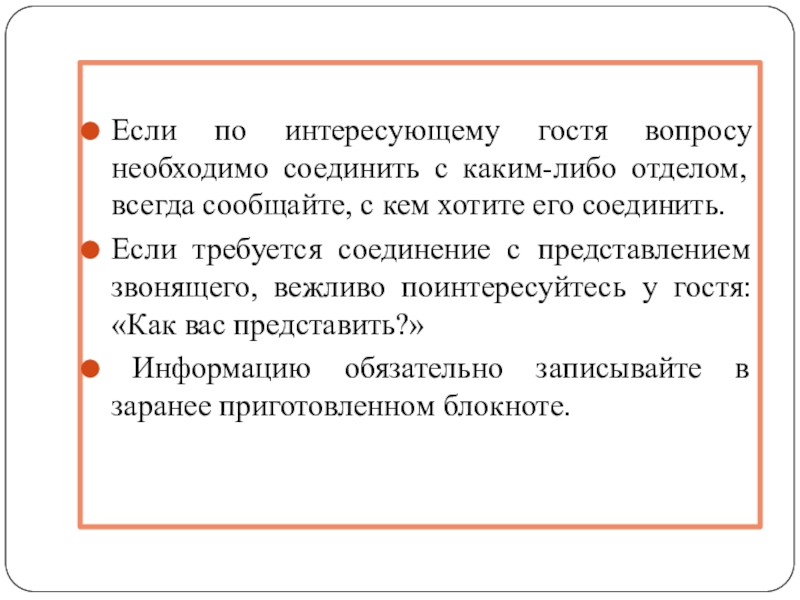 Если по интересующему гостя вопросу необходимо соединить с каким-либо отделом, всегда сообщайте, с кем хотите его соединить.

Если требуется соединение с представлением звонящего, вежливо поинтересуйтесь у гостя: «Как вас представить?»

Информацию обязательно записывайте в заранее приготовленном блокноте.